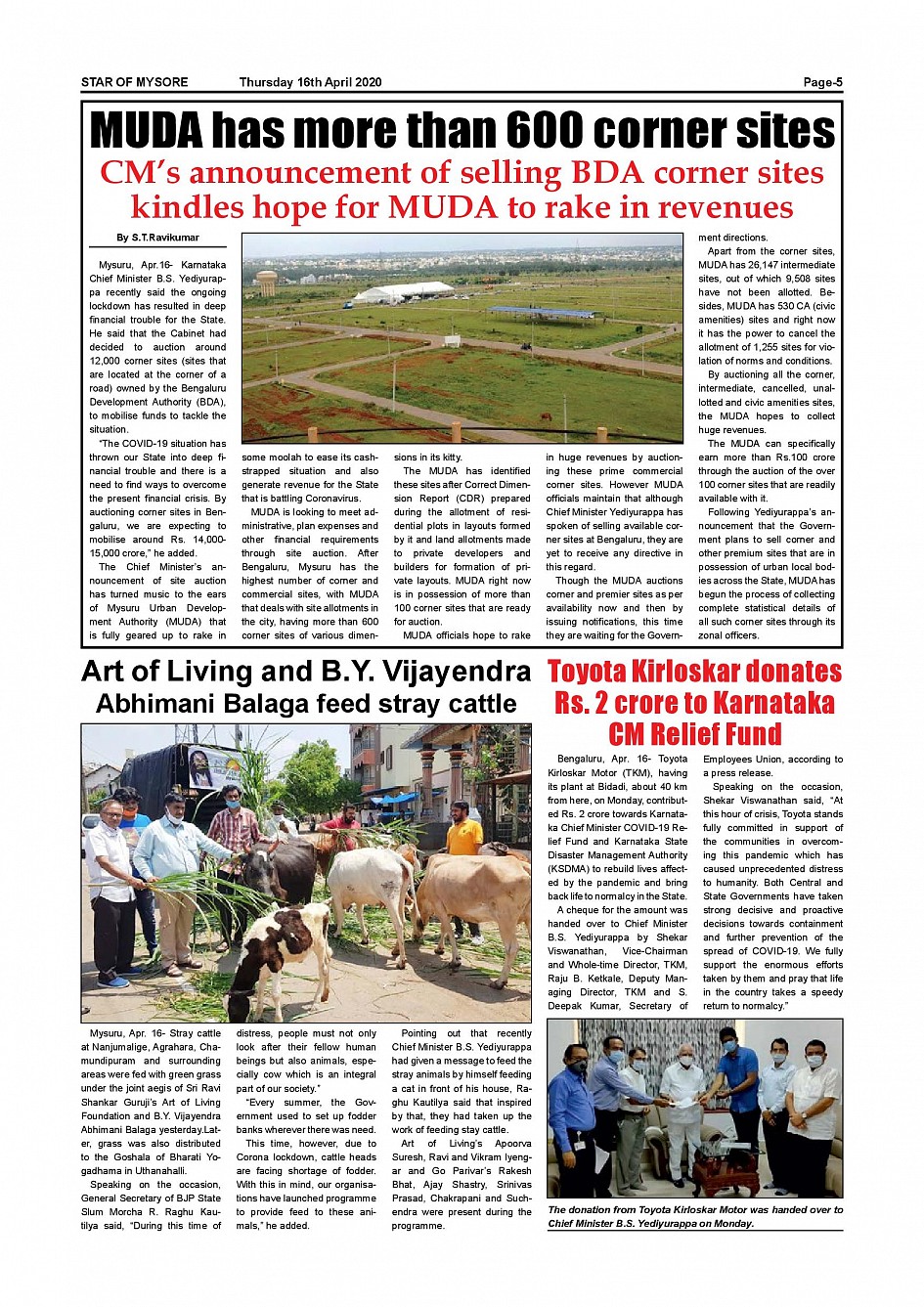 STAR OF MYSORE Thursday 16th April 2020 Page-5

MUDA has more than 600 corner sites

CM's announcement of selling BDA corner sites kindles hope for MUDA to rake in revenues

By S.T.Ravikumar

Mysuru, Apr.16- Karnataka Chief Minister B.S. Yediyurappa recently said the ongoing lockdown has resulted in deep financial trouble for the State. He said that the Cabinet had decided to auction around 12,000 corner sites (sites that are located at the corner of a road) owned by the Bengaluru Development Authority (BDA), to mobilise funds to tackle the situation.

"The COVID-19 situation has thrown our State into deep financial trouble and there is a need to find ways to overcome the present financial crisis. By auctioning corner sites in Bengaluru, we are expecting to mobilise around Rs. 14,000-15,000 crore," he added.

The Chief Minister's announcement of site auction has turned music to the ears of Mysuru Urban Development Authority (MUDA) that is fully geared up to rake in some moolah to ease its cash-strapped situation and also generate revenue for the State that is battling Coronavirus.

MUDA is looking to meet administrative, plan expenses and other financial requirements through site auction. After Bengaluru, Mysuru has the highest number of corner and commercial sites, with MUDA that deals with site allotments in the city, having more than 600 corner sites of various dimensions in its kitty.

The MUDA has identified these sites after Correct Dimension Report (CDR) prepared during the allotment of residential plots in layouts formed by it and land allotments made to private developers and builders for formation of private layouts. MUDA right now is in possession of more than 100 corner sites that are ready for auction.

MUDA officials hope to rake in huge revenues by auctioning these prime commercial corner sites. However MUDA officials maintain that although Chief Minister Yediyurappa has spoken of selling available corner sites at Bengaluru, they are yet to receive any directive in this regard.

Though the MUDA auctions corner and premier sites as per availability now and then by issuing notifications, this time they are waiting for the Government directions.

Apart from the corner sites, MUDA has 26,147 intermediate sites, out of which 9,508 sites have not been allotted. Besides, MUDA has 530 CA (civic amenities) sites and right now it has the power to cancel the allotment of 1,255 sites for violation of norms and conditions.

By auctioning all the corner, intermediate, cancelled, unallotted and civic amenities sites, the MUDA hopes to collect huge revenues.

The MUDA can specifically earn more than Rs.100 crore through the auction of the over 100 corner sites that are readily available with it.

Following Yediyurappa's announcement that the Government plans to sell corner and other premium sites that are in possession of urban local bodies across the State, MUDA has begun the process of collecting complete statistical details of all such corner sites through its zonal officers.

Art of Living and B.Y. Vijayendra Abhimani Balaga feed stray cattle

Mysuru, Apr. 16- Stray cattle at Nanjumalige, Agrahara, Chamundipuram and surrounding areas were fed with green grass under the joint aegis of Sri Ravi Shankar Guruji's Art of Living Foundation and B.Y. Vijayendra Abhimani Balaga yesterday.Later, grass was also distributed to the Goshala of Bharati Yogadhama in Uthanahalli.

Speaking on the occasion, General Secretary of BJP State Slum Morcha R. Raghu Kautilya said, "During this time of distress, people must not only look after their fellow human beings but also animals, especially cow which is an integral part of our society."

"Every summer, the Government used to set up fodder banks wherever there was need.

This time, however, due to Corona lockdown, cattle heads are facing shortage of fodder. With this in mind, our organisations have launched programme to provide feed to these animals," he added.

Pointing out that recently Chief Minister B.S. Yediyurappa had given a message to feed the stray animals by himself feeding a cat in front of his house, Raghu Kautilya said that inspired by that, they had taken up the work of feeding stay cattle.

Art of Living's Apoorva Suresh, Ravi and Vikram Iyengar and Go Parivar's Rakesh Bhat, Ajay Shastry, Srinivas Prasad, Chakrapani and Suchendra were present during the programme.

Toyota Kirloskar donates Rs. 2 crore to Karnataka CM Relief Fund

Bengaluru, Apr. 16- Toyota Kirloskar Motor (TKM), having its plant at Bidadi, about 40 km from here, on Monday, contributed Rs. 2 crore towards Karnataka Chief Minister COVID-19 Relief Fund and Karnataka State Disaster Management Authority (KSDMA) to rebuild lives affected by the pandemic and bring back life to normalcy in the State.

A cheque for the amount was handed over to Chief Minister B.S. Yediyurappa by Shekar Viswanathan, Vice-Chairman and Whole-time Director, TKM, Raju B. Ketkale, Deputy Managing Director, TKM and S. Deepak Kumar, Secretary of Employees Union, according to a press release.

Speaking on the occasion, Shekar Viswanathan said, "At this hour of crisis, Toyota stands fully committed in support of the communities in overcoming this pandemic which has caused unprecedented distress to humanity. Both Central and State Governments have taken strong decisive and proactive decisions towards containment and further prevention of the spread of COVID-19. We fully support the enormous efforts taken by them and pray that life in the country takes a speedy return to normalcy."

The donation from Toyota Kirloskar Motor was handed over to Chief Minister B.S. Yediyurappa on Monday.